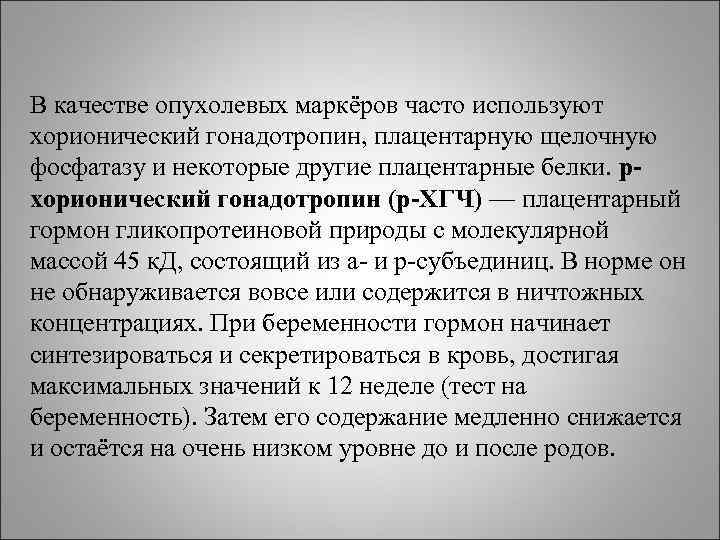 В качестве опухолевых маркёров часто используют хорионический гонадотропин, плацентарную щелочную фосфатазу и некоторые другие плацентарные белки. р-хорионический гонадотропин (р-ХГЧ) — плацентарный гормон гликопротеиновой природы с молекулярной массой 45 кД, состоящий из а- и р-субъединиц. В норме он не обнаруживается вовсе или содержится в ничтожных концентрациях. При беременности гормон начинает синтезироваться и секретироваться в кровь, достигая максимальных значений к 12 неделе (тест на беременность). Затем его содержание медленно снижается и остаётся на очень низком уровне до и после родов.